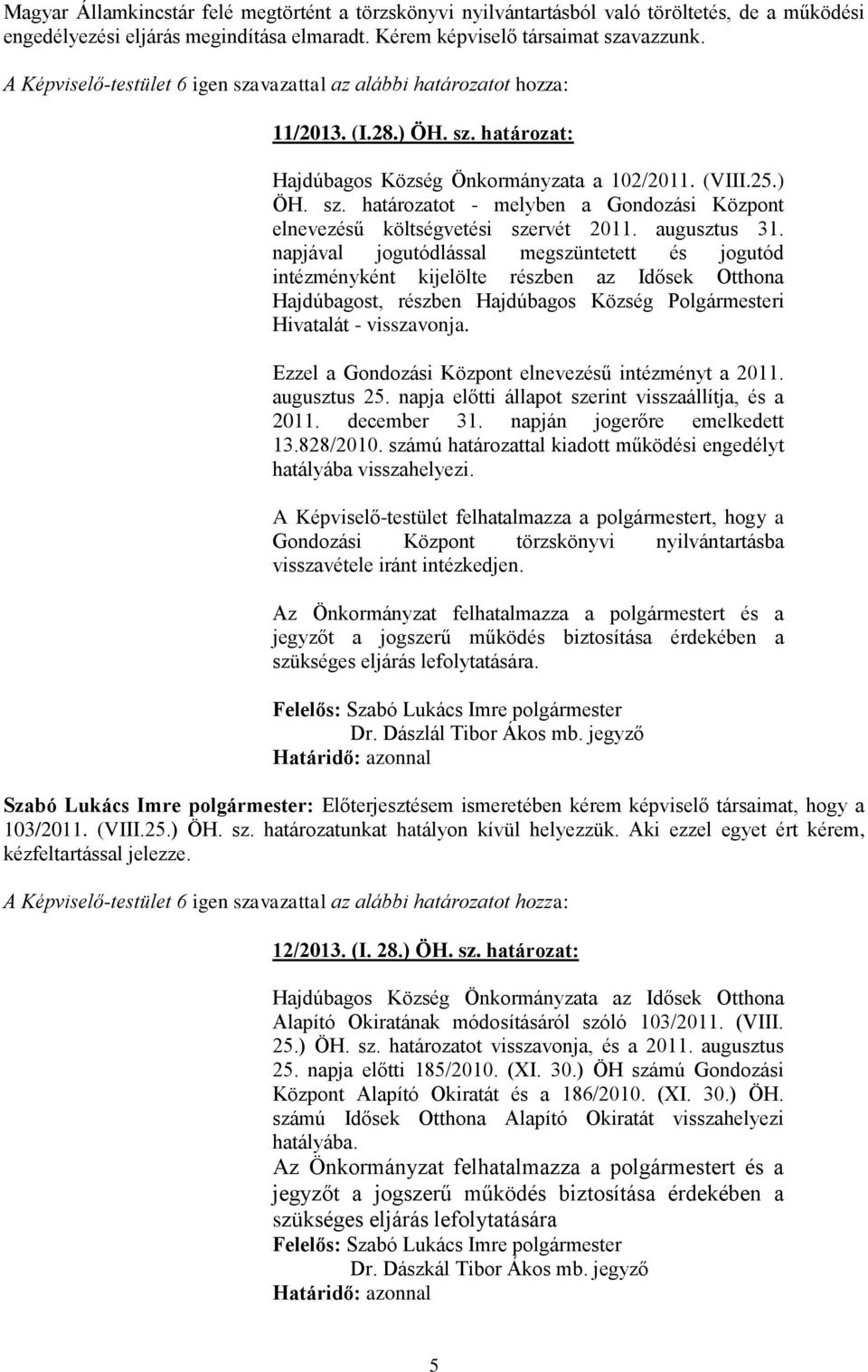 Magyar Államkincstár felé megtörtént a törzskönyvi nyilvántartásból való töröltetés, de a működési engedélyezési eljárás megindítása elmaradt. Kérem képviselő társaimat szavazzunk.

A Képviselő-testület 6 igen szavazattal az alábbi határozatot hozza:

11/2013. (I.28.) ÖH. sz. határozat:

Hajdúbagos Község Önkormányzata a 102/2011. (VIII.25.) ÖH. sz. határozatot - melyben a Gondozási Központ elnevezésű költségvetési szervét 2011. augusztus 31. napjával jogutódlással megszüntetett és jogutód intézményként kijelölte részben az Idősek Otthona Hajdúbagost, részben Hajdúbagos Község Polgármesteri Hivatalát - visszavonja.

Ezzel a Gondozási Központ elnevezésű intézményt a 2011. augusztus 25. napja előtti állapot szerint visszaállítja, és a 2011. december 31. napján jogerőre emelkedett 13.828/2010. számú határozattal kiadott működési engedélyt hatályába visszahelyezi.

A Képviselő-testület felhatalmazza a polgármestert, hogy a Gondozási Központ törzskönyvi nyilvántartásba visszavétele iránt intézkedjen.

Az Önkormányzat felhatalmazza a polgármestert és a jegyzőt a jogszerű működés biztosítása érdekében a szükséges eljárás lefolytatására.

Felelős: Szabó Lukács Imre polgármester
Dr. Dászlál Tibor Ákos mb. jegyző
Határidő: azonnal

Szabó Lukács Imre polgármester: Előterjesztésem ismeretében kérem képviselő társaimat, hogy a 103/2011. (VIII.25.) ÖH. sz. határozatunkat hatályon kívül helyezzük. Aki ezzel egyet ért kérem, kézfeltartással jelezze.

A Képviselő-testület 6 igen szavazattal az alábbi határozatot hozza:

12/2013. (I. 28.) ÖH. sz. határozat:

Hajdúbagos Község Önkormányzata az Idősek Otthona Alapító Okiratának módosításáról szóló 103/2011. (VIII. 25.) ÖH. sz. határozatot visszavonja, és a 2011. augusztus 25. napja előtti 185/2010. (XI. 30.) ÖH számú Gondozási Központ Alapító Okiratát és a 186/2010. (XI. 30.) ÖH. számú Idősek Otthona Alapító Okiratát visszahelyezi hatályába.
Az Önkormányzat felhatalmazza a polgármestert és a jegyzőt a jogszerű működés biztosítása érdekében a szükséges eljárás lefolytatására
Felelős: Szabó Lukács Imre polgármester
Dr. Dászkál Tibor Ákos mb. jegyző
Határidő: azonnal

5